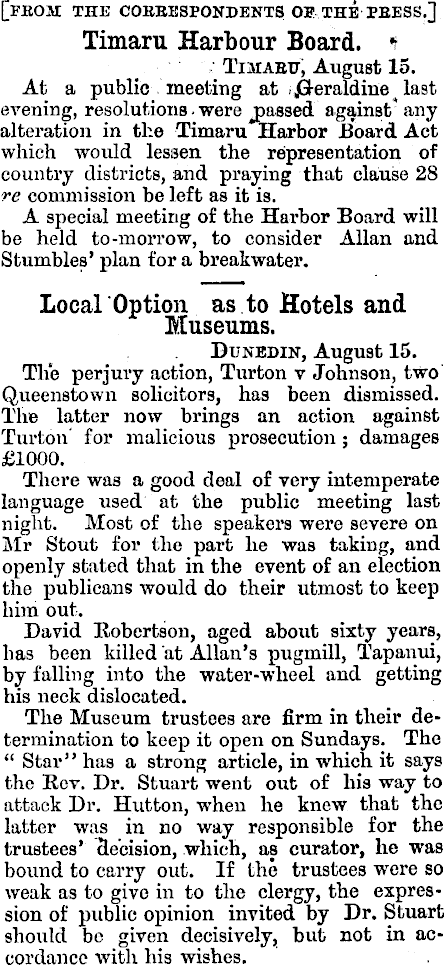 [FROM THE CORRESPONDENTS OF THE PRESS.]

Timaru Harbour Board.

TIMARU, August 15.

At a public meeting at Geraldine last evening, resolutions were passed against any alteration in the Timaru Harbor Board Act which would lessen the representation of country districts, and praying that clause 28 re commission be left as it is.

A special meeting of the Harbor Board will be held to-morrow, to consider Allan and Stumbles' plan for a breakwater.

Local Option as to Hotels and Museums.

DUNEDIN, August 15.

The perjury action, Turton v Johnson, two Queenstown solicitors, has been dismissed. The latter now brings an action against Turton for malicious prosecution; damages £1000.

There was a good deal of very intemperate language used at the public meeting last night. Most of the speakers were severe on Mr Stout for the part he was taking, and openly stated that in the event of an election the publicans would do their utmost to keep him out.

David Robertson, aged about sixty years, has been killed at Allan's pugmill, Tapanui, by falling into the water-wheel and getting his neck dislocated.

The Museum trustees are firm in their determination to keep it open on Sundays. The "Star" has a strong article, in which it says the Rev. Dr. Stuart went out of his way to attack Dr. Hutton, when he knew that the latter was in no way responsible for the trustees' decision, which, as curator, he was bound to carry out. If the trustees were so weak as to give in to the clergy, the expression of public opinion invited by Dr. Stuart should be given decisively, but not in accordance with his wishes.